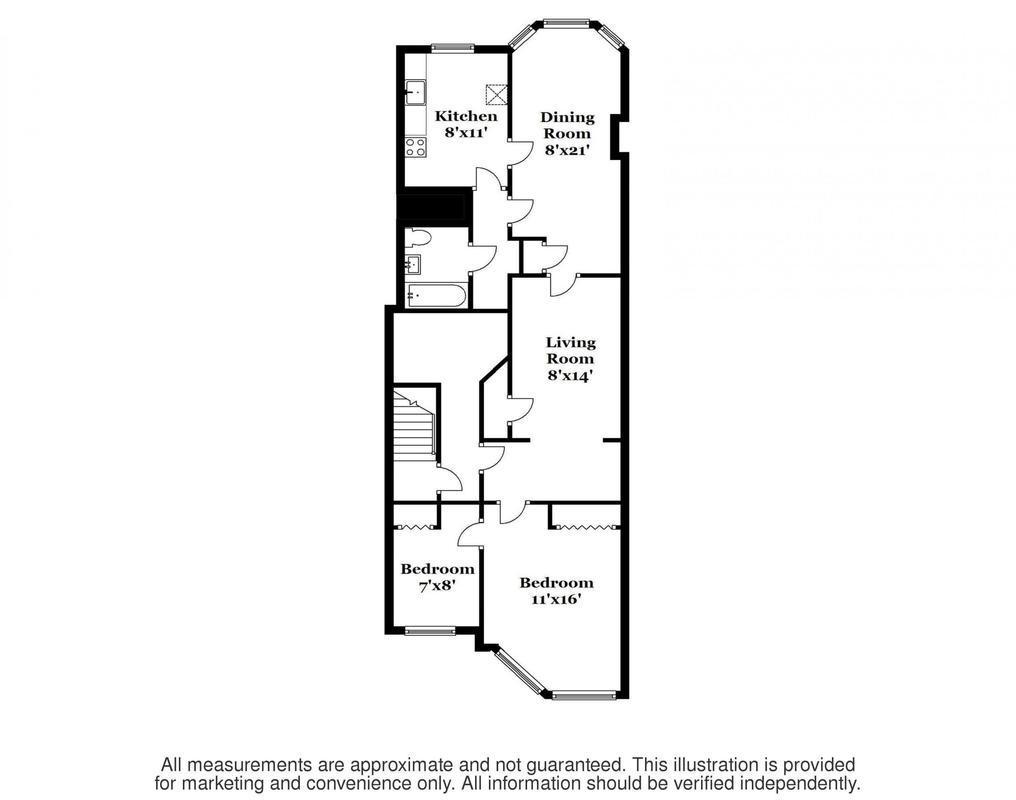 Kitchen
8'x11'

Dining Room
8'x21'

Living Room
8'x14'

Bedroom
7'x8'

Bedroom
11'x16'

All measurements are approximate and not guaranteed. This illustration is provided for marketing and convenience only. All information should be verified independently.